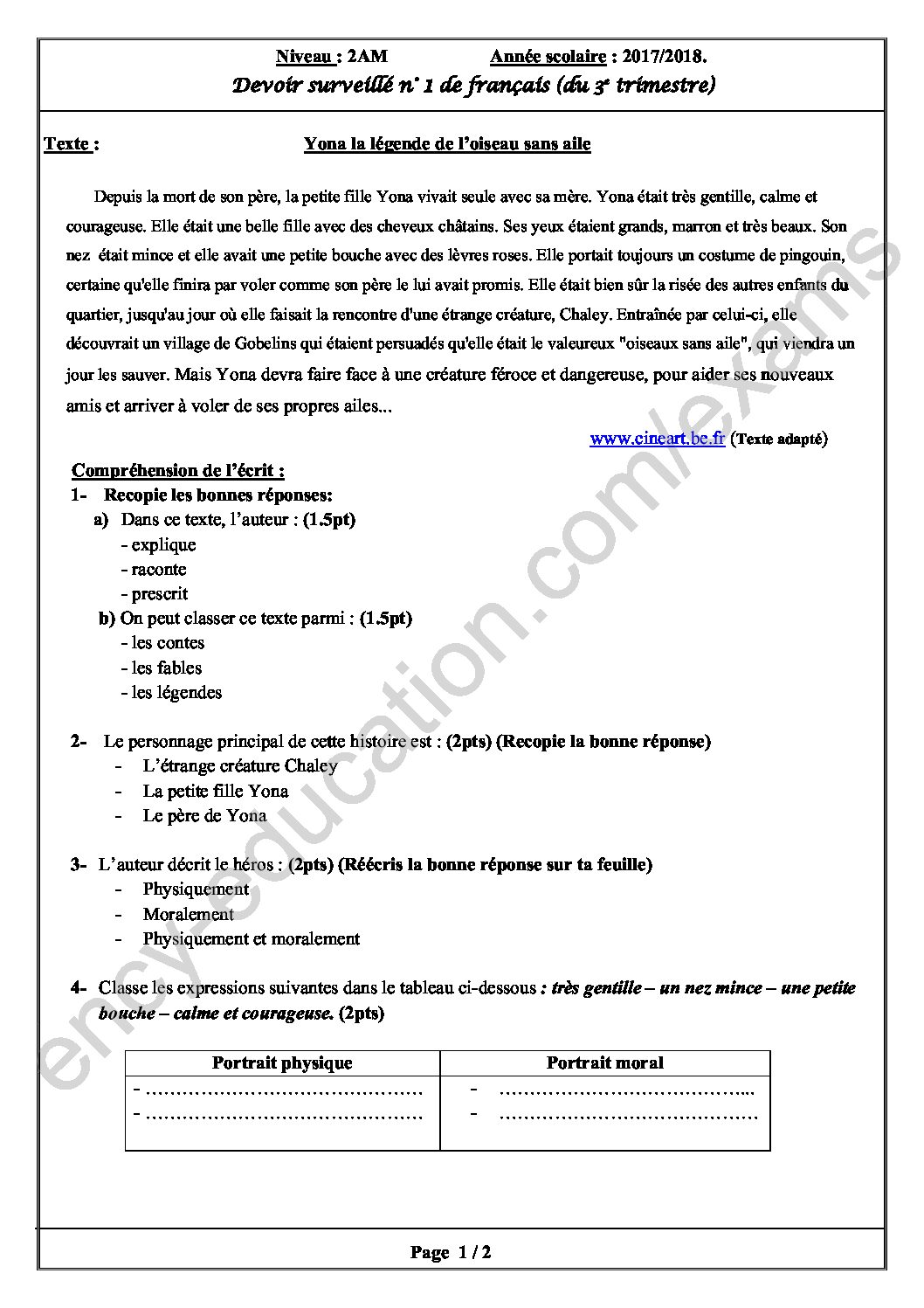 Niveau : 2AM Année scolaire : 2017/2018.

Devoir surveillé n° 1 de français (du 3e trimestre)

Texte : Yona la légende de l'oiseau sans aile

Depuis la mort de son père, la petite fille Yona vivait seule avec sa mère. Yona était très gentille, calme et courageuse. Elle était une belle fille avec des cheveux châtains. Ses yeux étaient grands, marron et très beaux. Son nez était mince et elle avait une petite bouche avec des lèvres roses. Elle portait toujours un costume de pingouin, certaine qu'elle finira par voler comme son père le lui avait promis. Elle était bien sûr la risée des autres enfants du quartier, jusqu'au jour où elle faisait la rencontre d'une étrange créature, Chaley. Entraînée par celui-ci, elle découvrait un village de Gobelins qui étaient persuadés qu'elle était le valeureux "oiseaux sans aile", qui viendra un jour les sauver. Mais Yona devra faire face à une créature féroce et dangereuse, pour aider ses nouveaux amis et arriver à voler de ses propres ailes...

www.cineart.be.fr (Texte adapté)

Compréhension de l'écrit :

1- Recopie les bonnes réponses:
a) Dans ce texte, l'auteur : (1.5pt)
- explique
- raconte
- prescrit
b) On peut classer ce texte parmi : (1.5pt)
- les contes
- les fables
- les légendes

2- Le personnage principal de cette histoire est : (2pts) (Recopie la bonne réponse)
- L'étrange créature Chaley
- La petite fille Yona
- Le père de Yona

3- L'auteur décrit le héros : (2pts) (Réécris la bonne réponse sur ta feuille)
- Physiquement
- Moralement
- Physiquement et moralement

4- Classe les expressions suivantes dans le tableau ci-dessous : très gentille – un nez mince – une petite bouche – calme et courageuse. (2pts)

| Portrait physique | Portrait moral |
|---|---|
| - ____ - ____ | - ____ - ____ |

Page 1 / 2

ency-education.com/exams